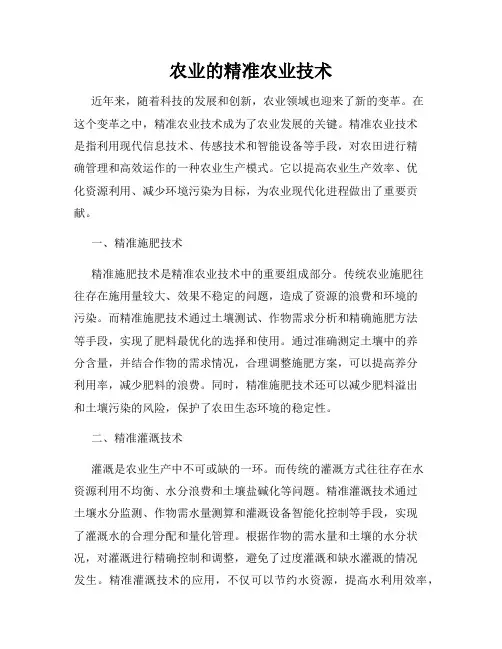 农业的精准农业技术

近年来，随着科技的发展和创新，农业领域也迎来了新的变革。在这个变革之中，精准农业技术成为了农业发展的关键。精准农业技术是指利用现代信息技术、传感技术和智能设备等手段，对农田进行精确管理和高效运作的一种农业生产模式。它以提高农业生产效率、优化资源利用、减少环境污染为目标，为农业现代化进程做出了重要贡献。

一、精准施肥技术

精准施肥技术是精准农业技术中的重要组成部分。传统农业施肥往往存在施用量较大、效果不稳定的问题，造成了资源的浪费和环境的污染。而精准施肥技术通过土壤测试、作物需求分析和精确施肥方法等手段，实现了肥料最优化的选择和使用。通过准确测定土壤中的养分含量，并结合作物的需求情况，合理调整施肥方案，可以提高养分利用率，减少肥料的浪费。同时，精准施肥技术还可以减少肥料溢出和土壤污染的风险，保护了农田生态环境的稳定性。

二、精准灌溉技术

灌溉是农业生产中不可或缺的一环。而传统的灌溉方式往往存在水资源利用不均衡、水分浪费和土壤盐碱化等问题。精准灌溉技术通过土壤水分监测、作物需水量测算和灌溉设备智能化控制等手段，实现了灌溉水的合理分配和量化管理。根据作物的需水量和土壤的水分状况，对灌溉进行精确控制和调整，避免了过度灌溉和缺水灌溉的情况发生。精准灌溉技术的应用，不仅可以节约水资源，提高水利用效率，